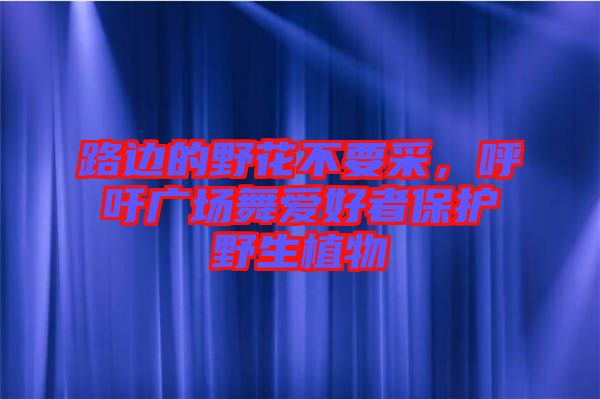 路边的野花不要采，呼吁广场舞爱好者保护野生植物